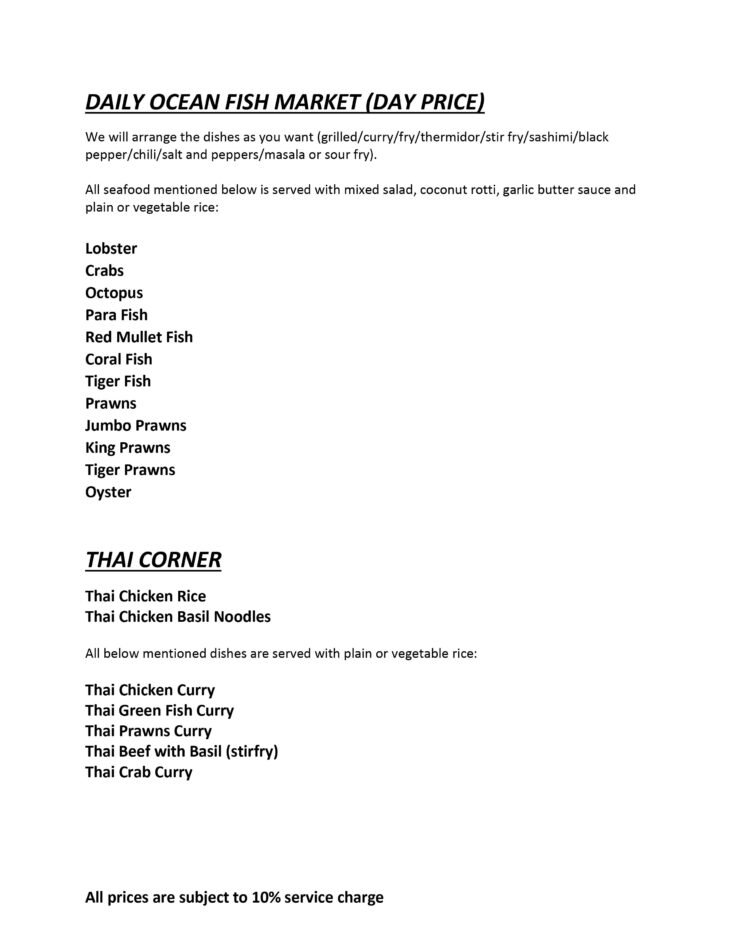 DAILY OCEAN FISH MARKET (DAY PRICE)

We will arrange the dishes as you want (grilled/curry/fry/thermidor/stir fry/sashimi/black pepper/chili/salt and peppers/masala or sour fry).

All seafood mentioned below is served with mixed salad, coconut rotti, garlic butter sauce and plain or vegetable rice:

Lobster
Crabs
Octopus
Para Fish
Red Mullet Fish
Coral Fish
Tiger Fish
Prawns
Jumbo Prawns
King Prawns
Tiger Prawns
Oyster

THAI CORNER

Thai Chicken Rice
Thai Chicken Basil Noodles

All below mentioned dishes are served with plain or vegetable rice:

Thai Chicken Curry
Thai Green Fish Curry
Thai Prawns Curry
Thai Beef with Basil (stirfry)
Thai Crab Curry

All prices are subject to 10% service charge